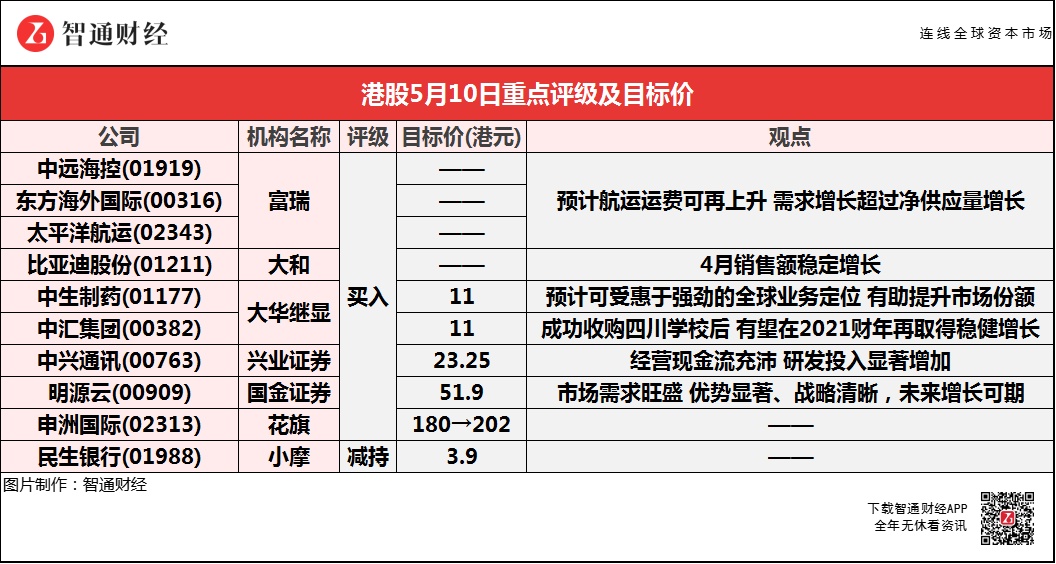 智通财经

连线全球资本市场

港股5月10日重点评级及目标价

| 公司 | 机构名称 | 评级 | 目标价(港元) | 观点 |
|---|---|---|---|---|
| 中远海控(01919) | 富瑞 | 买入 | —— | 预计航运运费可再上升 需求增长超过净供应量增长 |
| 东方海外国际(00316) | 富瑞 | 买入 | —— | 预计航运运费可再上升 需求增长超过净供应量增长 |
| 太平洋航运(02343) | 富瑞 | 买入 | —— | 预计航运运费可再上升 需求增长超过净供应量增长 |
| 比亚迪股份(01211) | 大和 | 买入 | —— | 4月销售额稳定增长 |
| 中生制药(01177) | 大华继显 | 买入 | 11 | 预计可受惠于强劲的全球业务定位 有助提升市场份额 |
| 中汇集团(00382) | 大华继显 | 买入 | 11 | 成功收购四川学校后 有望在2021财年再取得稳健增长 |
| 中兴通讯(00763) | 兴业证券 | 买入 | 23.25 | 经营现金流充沛 研发投入显著增加 |
| 明源云(00909) | 国金证券 | 买入 | 51.9 | 市场需求旺盛 优势显著、战略清晰，未来增长可期 |
| 申洲国际(02313) | 花旗 | 买入 | 180→202 | —— |
| 民生银行(01988) | 小摩 | 减持 | 3.9 | —— |

图片制作：智通财经

下载智通财经APP
全年无休看资讯